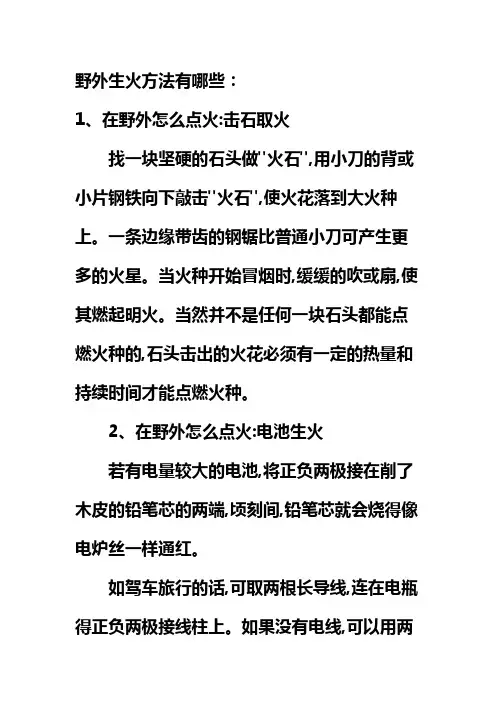 野外生火方法有哪些：

1、在野外怎么点火:击石取火

找一块坚硬的石头做"火石",用小刀的背或小片钢铁向下敲击"火石",使火花落到大火种上。一条边缘带齿的钢锯比普通小刀可产生更多的火星。当火种开始冒烟时,缓缓的吹或扇,使其燃起明火。当然并不是任何一块石头都能点燃火种的,石头击出的火花必须有一定的热量和持续时间才能点燃火种。

2、在野外怎么点火:电池生火

若有电量较大的电池,将正负两极接在削了木皮的铅笔芯的两端,顷刻间,铅笔芯就会烧得像电炉丝一样通红。

如驾车旅行的话,可取两根长导线,连在电瓶得正负两极接线柱上。如果没有电线,可以用两